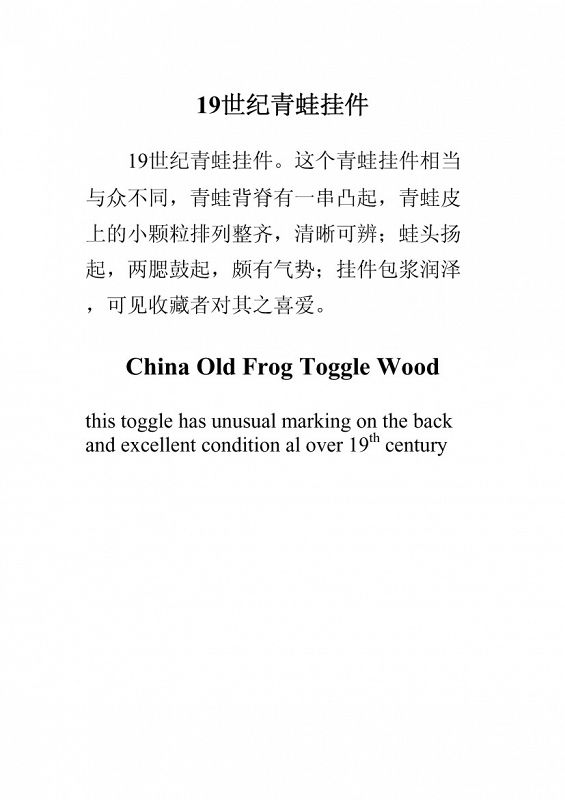 19世纪青蛙挂件

19世纪青蛙挂件。这个青蛙挂件相当与众不同，青蛙背脊有一串凸起，青蛙皮上的小颗粒排列整齐，清晰可辨；蛙头扬起，两腮鼓起，颇有气势；挂件包浆润泽，可见收藏者对其之喜爱。

China Old Frog Toggle Wood

this toggle has unusual marking on the back and excellent condition al over 19$^{th}$ century